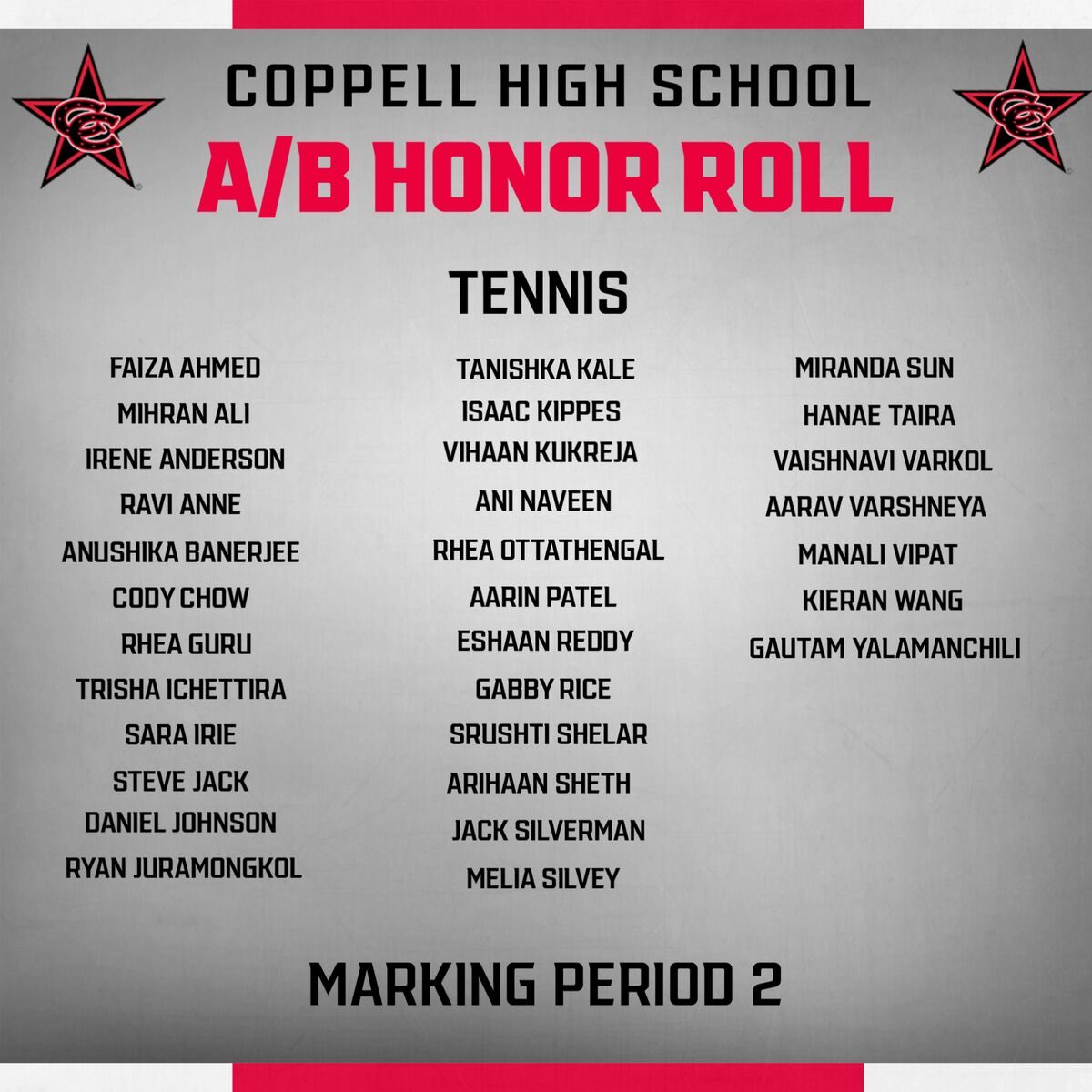 COPPELL HIGH SCHOOL
A/B HONOR ROLL

TENNIS

FAIZA AHMED
MIHRAN ALI
IRENE ANDERSON
RAVI ANNE
ANUSHIKA BANERJEE
CODY CHOW
RHEA GURU
TRISHA ICHETTIRA
SARA IRIE
STEVE JACK
DANIEL JOHNSON
RYAN JURAMONGKOL

TANISHKA KALE
ISAAC KIPPES
VIHAAN KUKREJA
ANI NAVEEN
RHEA OTTATHENGAL
AARIN PATEL
ESHAAN REDDY
GABBY RICE
SRUSHTI SHELAR
ARIHAAN SHETH
JACK SILVERMAN
MELIA SILVEY

MIRANDA SUN
HANAE TAIRA
VAISHNAVI VARKOL
AARAV VARSHNEYA
MANALI VIPAT
KIERAN WANG
GAUTAM YALAMANCHILI

MARKING PERIOD 2